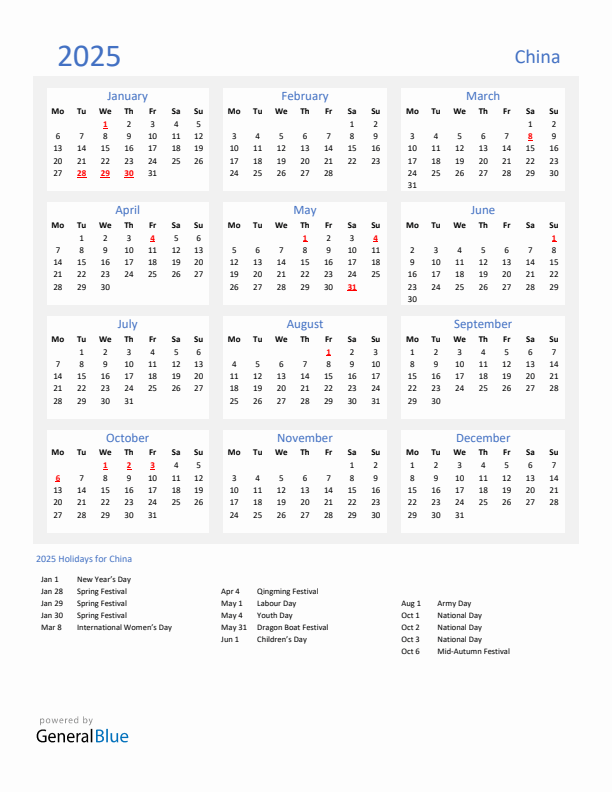 2025

China

January

| Mo | Tu | We | Th | Fr | Sa | Su |
|---|---|---|---|---|---|---|
| | | 1 | 2 | 3 | 4 | 5 |
| 6 | 7 | 8 | 9 | 10 | 11 | 12 |
| 13 | 14 | 15 | 16 | 17 | 18 | 19 |
| 20 | 21 | 22 | 23 | 24 | 25 | 26 |
| 27 | 28 | 29 | 30 | 31 | | |

February

| Mo | Tu | We | Th | Fr | Sa | Su |
|---|---|---|---|---|---|---|
| | | | | | 1 | 2 |
| 3 | 4 | 5 | 6 | 7 | 8 | 9 |
| 10 | 11 | 12 | 13 | 14 | 15 | 16 |
| 17 | 18 | 19 | 20 | 21 | 22 | 23 |
| 24 | 25 | 26 | 27 | 28 | | |

March

| Mo | Tu | We | Th | Fr | Sa | Su |
|---|---|---|---|---|---|---|
| | | | | | 1 | 2 |
| 3 | 4 | 5 | 6 | 7 | 8 | 9 |
| 10 | 11 | 12 | 13 | 14 | 15 | 16 |
| 17 | 18 | 19 | 20 | 21 | 22 | 23 |
| 24 | 25 | 26 | 27 | 28 | 29 | 30 |
| 31 | | | | | | |

April

| Mo | Tu | We | Th | Fr | Sa | Su |
|---|---|---|---|---|---|---|
| | 1 | 2 | 3 | 4 | 5 | 6 |
| 7 | 8 | 9 | 10 | 11 | 12 | 13 |
| 14 | 15 | 16 | 17 | 18 | 19 | 20 |
| 21 | 22 | 23 | 24 | 25 | 26 | 27 |
| 28 | 29 | 30 | | | | |

May

| Mo | Tu | We | Th | Fr | Sa | Su |
|---|---|---|---|---|---|---|
| | | | 1 | 2 | 3 | 4 |
| 5 | 6 | 7 | 8 | 9 | 10 | 11 |
| 12 | 13 | 14 | 15 | 16 | 17 | 18 |
| 19 | 20 | 21 | 22 | 23 | 24 | 25 |
| 26 | 27 | 28 | 29 | 30 | 31 | |

June

| Mo | Tu | We | Th | Fr | Sa | Su |
|---|---|---|---|---|---|---|
| | | | | | | 1 |
| 2 | 3 | 4 | 5 | 6 | 7 | 8 |
| 9 | 10 | 11 | 12 | 13 | 14 | 15 |
| 16 | 17 | 18 | 19 | 20 | 21 | 22 |
| 23 | 24 | 25 | 26 | 27 | 28 | 29 |
| 30 | | | | | | |

July

| Mo | Tu | We | Th | Fr | Sa | Su |
|---|---|---|---|---|---|---|
| | 1 | 2 | 3 | 4 | 5 | 6 |
| 7 | 8 | 9 | 10 | 11 | 12 | 13 |
| 14 | 15 | 16 | 17 | 18 | 19 | 20 |
| 21 | 22 | 23 | 24 | 25 | 26 | 27 |
| 28 | 29 | 30 | 31 | | | |

August

| Mo | Tu | We | Th | Fr | Sa | Su |
|---|---|---|---|---|---|---|
| | | | | 1 | 2 | 3 |
| 4 | 5 | 6 | 7 | 8 | 9 | 10 |
| 11 | 12 | 13 | 14 | 15 | 16 | 17 |
| 18 | 19 | 20 | 21 | 22 | 23 | 24 |
| 25 | 26 | 27 | 28 | 29 | 30 | 31 |

September

| Mo | Tu | We | Th | Fr | Sa | Su |
|---|---|---|---|---|---|---|
| 1 | 2 | 3 | 4 | 5 | 6 | 7 |
| 8 | 9 | 10 | 11 | 12 | 13 | 14 |
| 15 | 16 | 17 | 18 | 19 | 20 | 21 |
| 22 | 23 | 24 | 25 | 26 | 27 | 28 |
| 29 | 30 | | | | | |

October

| Mo | Tu | We | Th | Fr | Sa | Su |
|---|---|---|---|---|---|---|
| | | 1 | 2 | 3 | 4 | 5 |
| 6 | 7 | 8 | 9 | 10 | 11 | 12 |
| 13 | 14 | 15 | 16 | 17 | 18 | 19 |
| 20 | 21 | 22 | 23 | 24 | 25 | 26 |
| 27 | 28 | 29 | 30 | 31 | | |

November

| Mo | Tu | We | Th | Fr | Sa | Su |
|---|---|---|---|---|---|---|
| | | | | | 1 | 2 |
| 3 | 4 | 5 | 6 | 7 | 8 | 9 |
| 10 | 11 | 12 | 13 | 14 | 15 | 16 |
| 17 | 18 | 19 | 20 | 21 | 22 | 23 |
| 24 | 25 | 26 | 27 | 28 | 29 | 30 |

December

| Mo | Tu | We | Th | Fr | Sa | Su |
|---|---|---|---|---|---|---|
| 1 | 2 | 3 | 4 | 5 | 6 | 7 |
| 8 | 9 | 10 | 11 | 12 | 13 | 14 |
| 15 | 16 | 17 | 18 | 19 | 20 | 21 |
| 22 | 23 | 24 | 25 | 26 | 27 | 28 |
| 29 | 30 | 31 | | | | |

2025 Holidays for China

Jan 1 New Year's Day
Jan 28 Spring Festival
Jan 29 Spring Festival
Jan 30 Spring Festival
Mar 8 International Women's Day

Apr 4 Qingming Festival
May 1 Labour Day
May 4 Youth Day
May 31 Dragon Boat Festival
Jun 1 Children's Day

Aug 1 Army Day
Oct 1 National Day
Oct 2 National Day
Oct 3 National Day
Oct 6 Mid-Autumn Festival

powered by
GeneralBlue